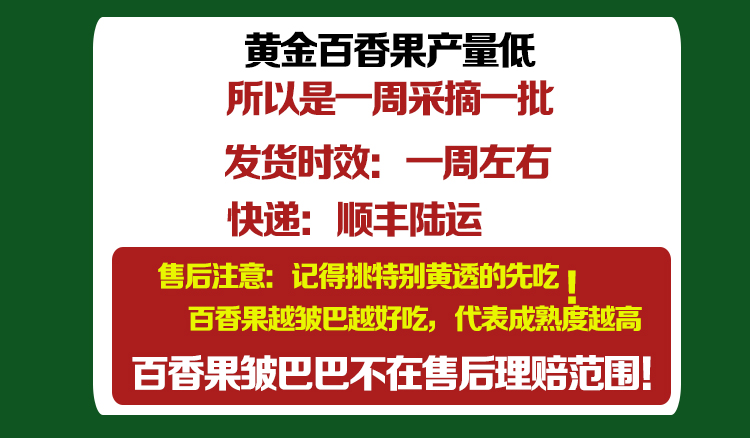 黄金百香果产量低
所以是一周采摘一批

发货时效：一周左右
快递：顺丰陆运

售后注意：记得挑特别黄透的先吃！
百香果越皱巴越好吃，代表成熟度越高

百香果皱巴巴不在售后理赔范围！